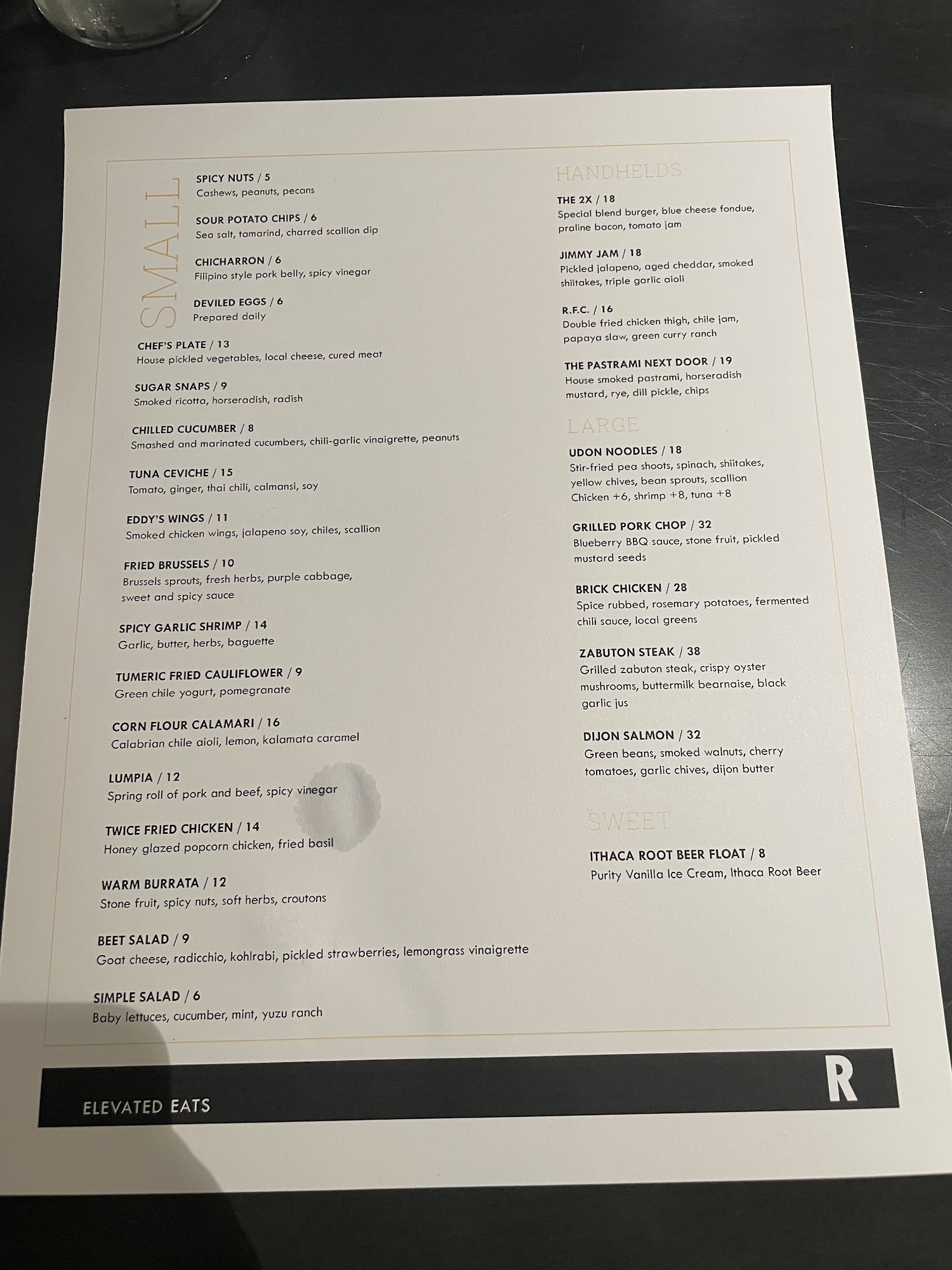 SMALL

SPICY NUTS / 5
Cashews, peanuts, pecans

SOUR POTATO CHIPS / 6
Sea salt, tamarind, charred scallion dip

CHICHARRON / 6
Filipino style pork belly, spicy vinegar

DEVILED EGGS / 6
Prepared daily

CHEF'S PLATE / 13
House pickled vegetables, local cheese, cured meat

SUGAR SNAPS / 9
Smoked ricotta, horseradish, radish

CHILLED CUCUMBER / 8
Smashed and marinated cucumbers, chili-garlic vinaigrette, peanuts

TUNA CEVICHE / 15
Tomato, ginger, thai chili, calmansi, soy

EDDY'S WINGS / 11
Smoked chicken wings, jalapeno soy, chiles, scallion

FRIED BRUSSELS / 10
Brussels sprouts, fresh herbs, purple cabbage, sweet and spicy sauce

SPICY GARLIC SHRIMP / 14
Garlic, butter, herbs, baguette

TUMERIC FRIED CAULIFLOWER / 9
Green chile yogurt, pomegranate

CORN FLOUR CALAMARI / 16
Calabrian chile aioli, lemon, kalamata caramel

LUMPIA / 12
Spring roll of pork and beef, spicy vinegar

TWICE FRIED CHICKEN / 14
Honey glazed popcorn chicken, fried basil

WARM BURRATA / 12
Stone fruit, spicy nuts, soft herbs, croutons

BEET SALAD / 9
Goat cheese, radicchio, kohlrabi, pickled strawberries, lemongrass vinaigrette

SIMPLE SALAD / 6
Baby lettuces, cucumber, mint, yuzu ranch

HANDHELDS

THE 2X / 18
Special blend burger, blue cheese fondue, praline bacon, tomato jam

JIMMY JAM / 18
Pickled jalapeno, aged cheddar, smoked shiitakes, triple garlic aioli

R.F.C. / 16
Double fried chicken thigh, chile jam, papaya slaw, green curry ranch

THE PASTRAMI NEXT DOOR / 19
House smoked pastrami, horseradish mustard, rye, dill pickle, chips

LARGE

UDON NOODLES / 18
Stir-fried pea shoots, spinach, shiitakes, yellow chives, bean sprouts, scallion
Chicken +6, shrimp +8, tuna +8

GRILLED PORK CHOP / 32
Blueberry BBQ sauce, stone fruit, pickled mustard seeds

BRICK CHICKEN / 28
Spice rubbed, rosemary potatoes, fermented chili sauce, local greens

ZABUTON STEAK / 38
Grilled zabuton steak, crispy oyster mushrooms, buttermilk bearnaise, black garlic jus

DIJON SALMON / 32
Green beans, smoked walnuts, cherry tomatoes, garlic chives, dijon butter

SWEET

ITHACA ROOT BEER FLOAT / 8
Purity Vanilla Ice Cream, Ithaca Root Beer

ELEVATED EATS
R